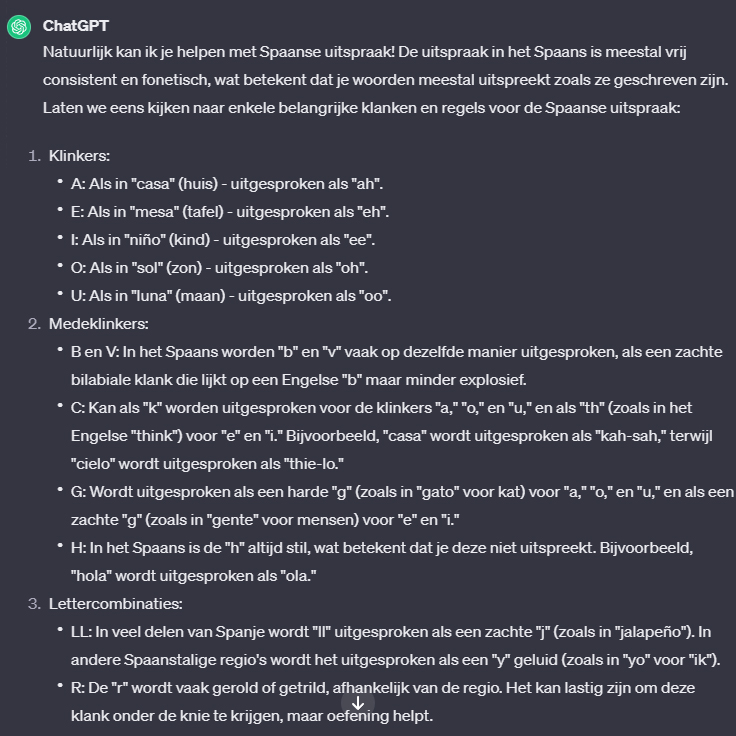 ChatGPT

Natuurlijk kan ik je helpen met Spaanse uitspraak! De uitspraak in het Spaans is meestal vrij consistent en fonetisch, wat betekent dat je woorden meestal uitspreekt zoals ze geschreven zijn. Laten we eens kijken naar enkele belangrijke klanken en regels voor de Spaanse uitspraak:

1. Klinkers:
• A: Als in "casa" (huis) - uitgesproken als "ah".
• E: Als in "mesa" (tafel) - uitgesproken als "eh".
• I: Als in "niño" (kind) - uitgesproken als "ee".
• O: Als in "sol" (zon) - uitgesproken als "oh".
• U: Als in "luna" (maan) - uitgesproken als "oo".
2. Medeklinkers:
• B en V: In het Spaans worden "b" en "v" vaak op dezelfde manier uitgesproken, als een zachte bilabiale klank die lijkt op een Engelse "b" maar minder explosief.
• C: Kan als "k" worden uitgesproken voor de klinkers "a," "o," en "u," en als "th" (zoals in het Engelse "think") voor "e" en "i." Bijvoorbeeld, "casa" wordt uitgesproken als "kah-sah," terwijl "cielo" wordt uitgesproken als "thie-lo."
• G: Wordt uitgesproken als een harde "g" (zoals in "gato" voor kat) voor "a," "o," en "u," en als een zachte "g" (zoals in "gente" voor mensen) voor "e" en "i."
• H: In het Spaans is de "h" altijd stil, wat betekent dat je deze niet uitspreekt. Bijvoorbeeld, "hola" wordt uitgesproken als "ola."
3. Lettercombinaties:
• LL: In veel delen van Spanje wordt "ll" uitgesproken als een zachte "j" (zoals in "jalapeño"). In andere Spaanstalige regio's wordt het uitgesproken als een "y" geluid (zoals in "yo" voor "ik").
• R: De "r" wordt vaak gerold of getrild, afhankelijk van de regio. Het kan lastig zijn om deze klank onder de knie te krijgen, maar oefening helpt.